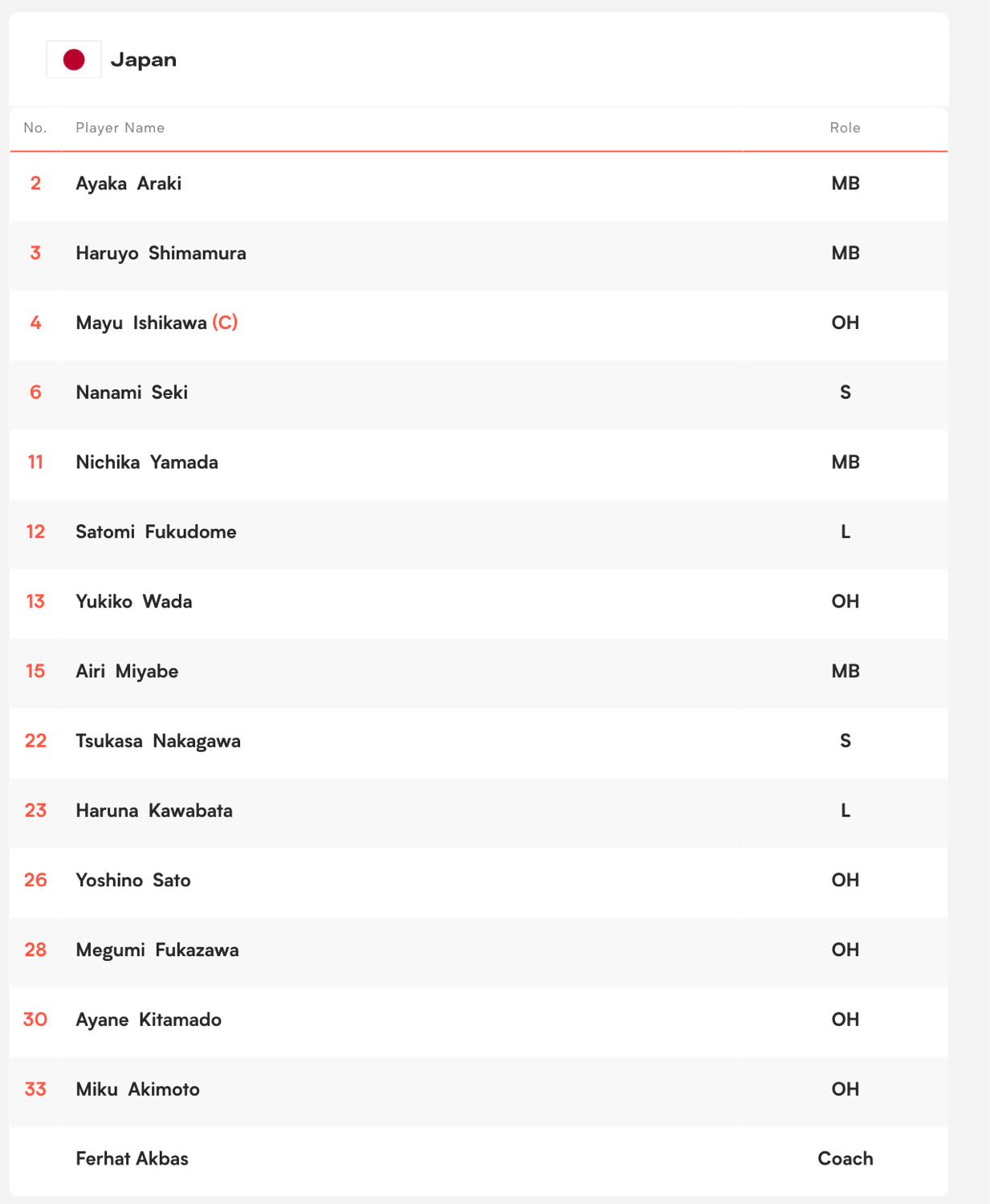 Japan

| No. | Player Name | Role |
|---|---|---|
| 2 | Ayaka Araki | MB |
| 3 | Haruyo Shimamura | MB |
| 4 | Mayu Ishikawa (C) | OH |
| 6 | Nanami Seki | S |
| 11 | Nichika Yamada | MB |
| 12 | Satomi Fukudome | L |
| 13 | Yukiko Wada | OH |
| 15 | Airi Miyabe | MB |
| 22 | Tsukasa Nakagawa | S |
| 23 | Haruna Kawabata | L |
| 26 | Yoshino Sato | OH |
| 28 | Megumi Fukazawa | OH |
| 30 | Ayane Kitamado | OH |
| 33 | Miku Akimoto | OH |
| | Ferhat Akbas | Coach |